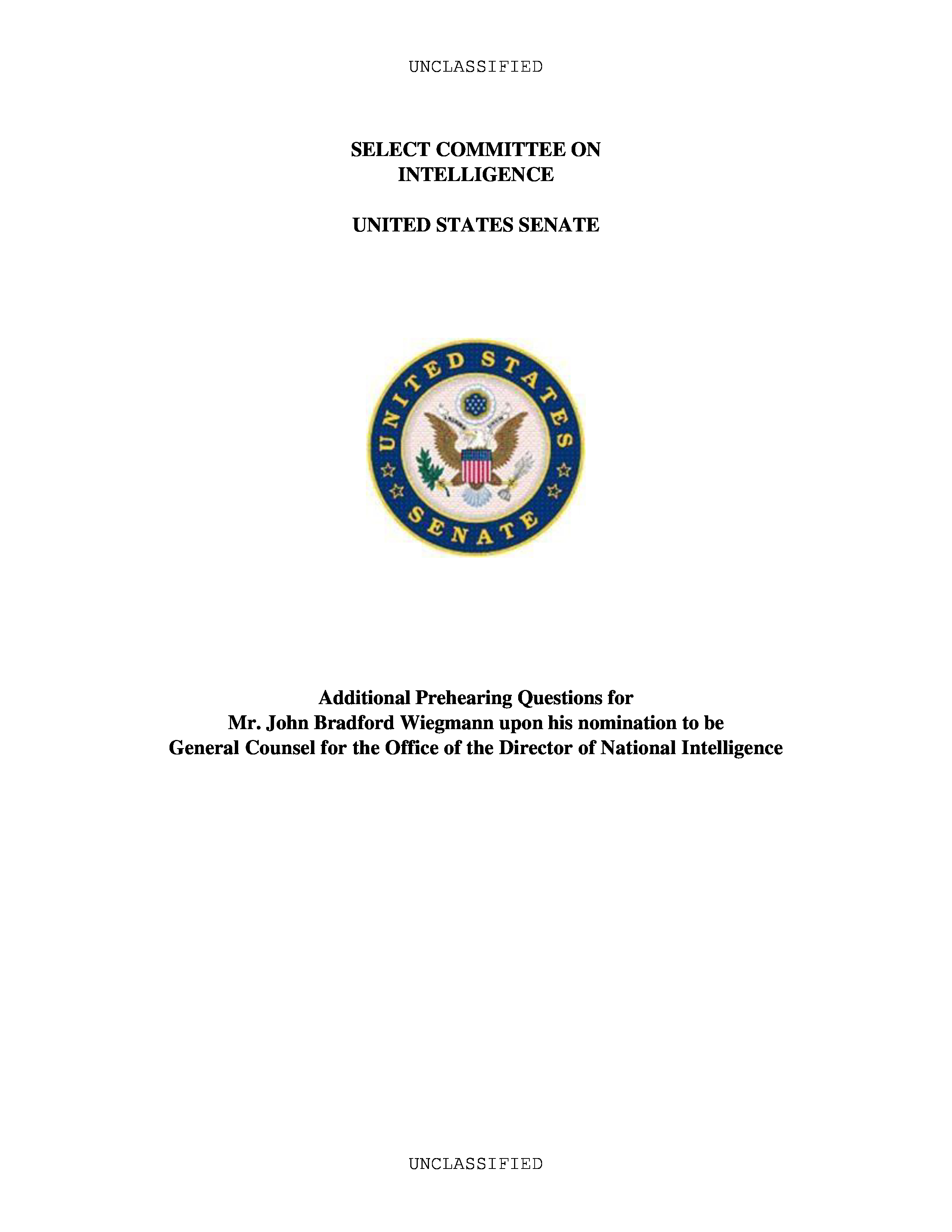 UNCLASSIFIED

SELECT COMMITTEE ON INTELLIGENCE

UNITED STATES SENATE

UNITED STATES SENATE

Additional Prehearing Questions for Mr. John Bradford Wiegmann upon his nomination to be General Counsel for the Office of the Director of National Intelligence

UNCLASSIFIED